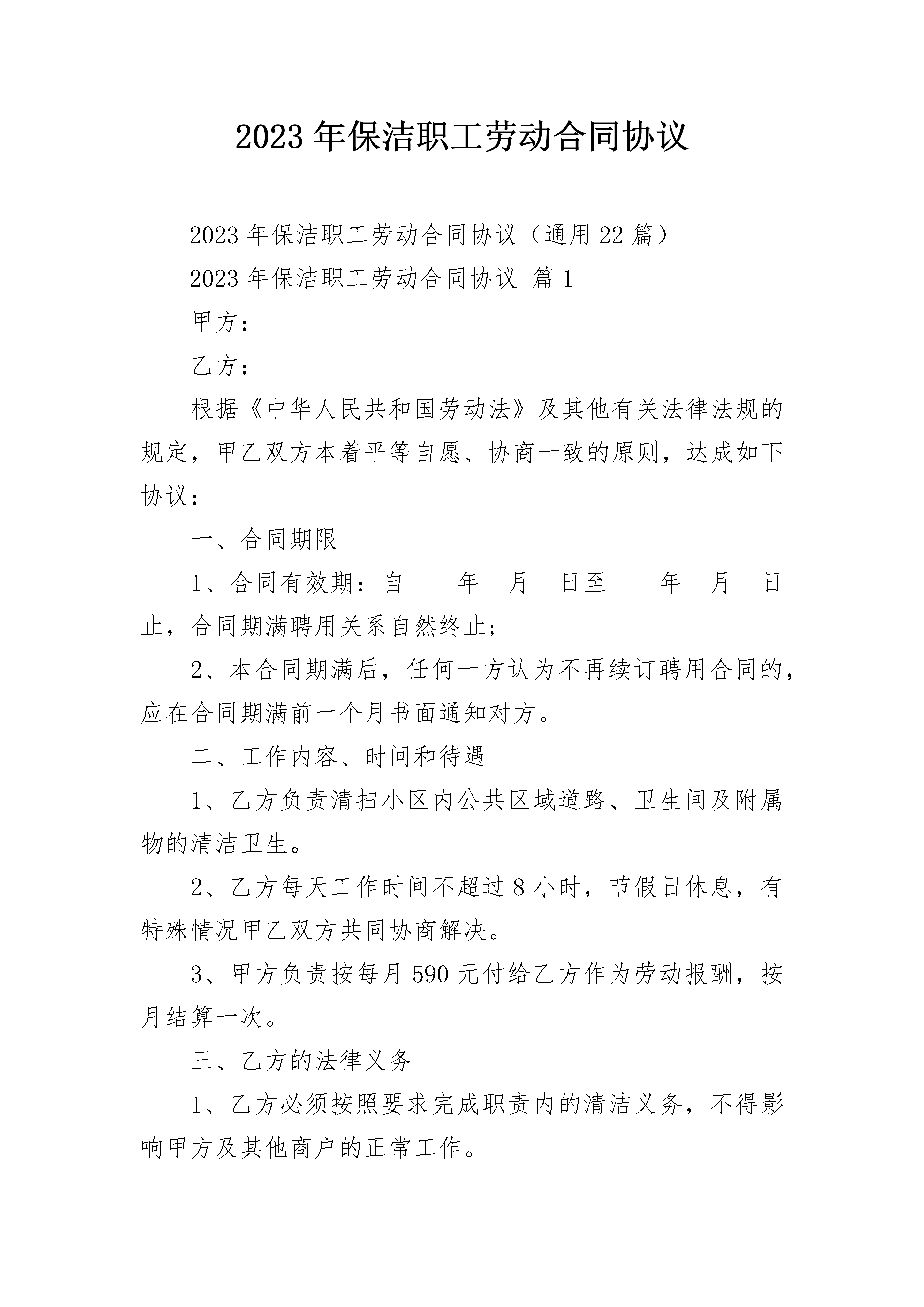 2023年保洁职工劳动合同协议

2023年保洁职工劳动合同协议（通用22篇）

2023年保洁职工劳动合同协议 篇1

甲方：

乙方：

根据《中华人民共和国劳动法》及其他有关法律法规的规定，甲乙双方本着平等自愿、协商一致的原则，达成如下协议：

一、合同期限

1、合同有效期：自____年__月__日至____年__月__日止，合同期满聘用关系自然终止；

2、本合同期满后，任何一方认为不再续订聘用合同的，应在合同期满前一个月书面通知对方。

二、工作内容、时间和待遇

1、乙方负责清扫小区内公共区域道路、卫生间及附属物的清洁卫生。

2、乙方每天工作时间不超过8小时，节假日休息，有特殊情况甲乙双方共同协商解决。

3、甲方负责按每月590元付给乙方作为劳动报酬，按月结算一次。

三、乙方的法律义务

1、乙方必须按照要求完成职责内的清洁义务，不得影响甲方及其他商户的正常工作。